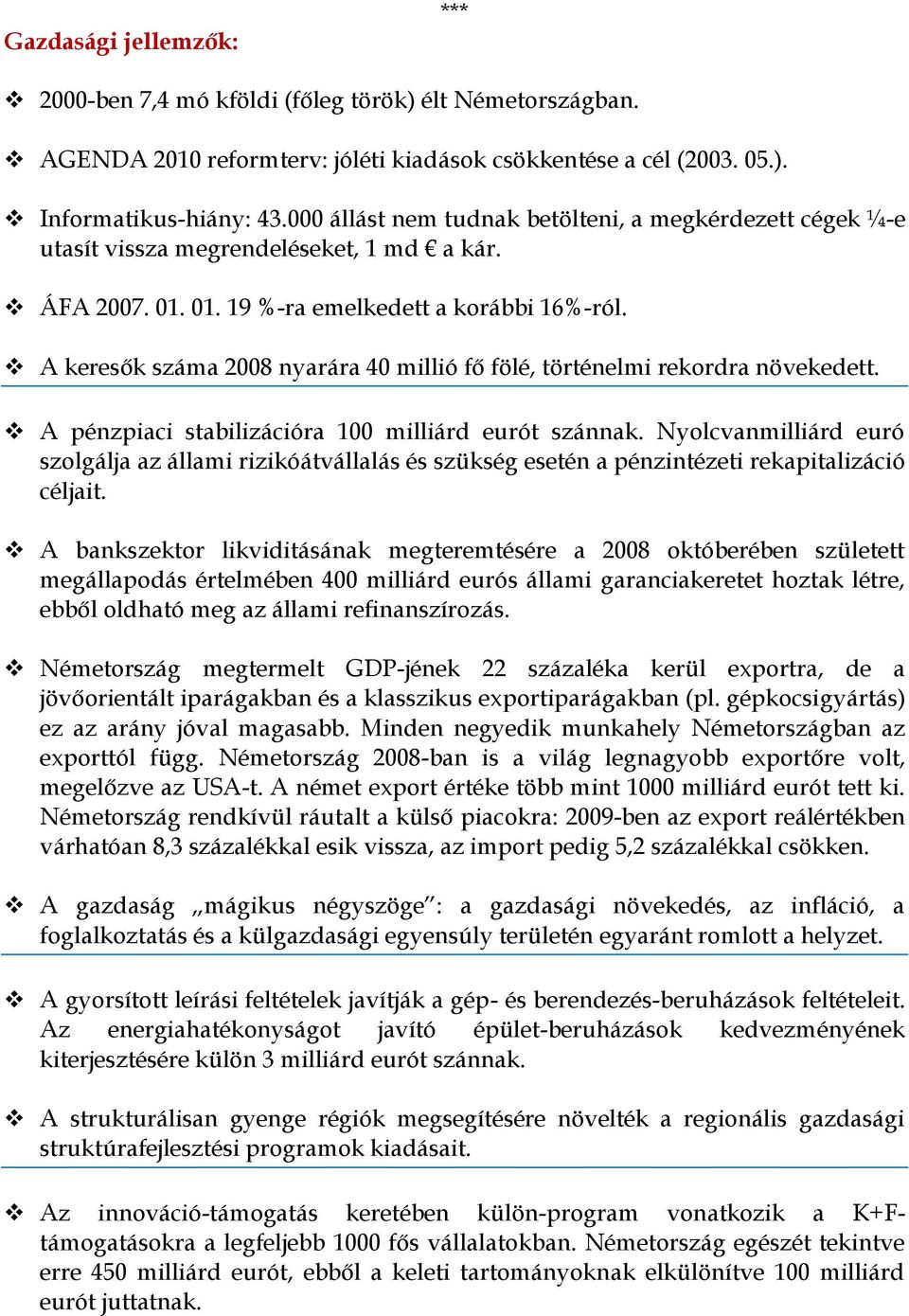 ***

Gazdasági jellemzők:

❖ 2000-ben 7,4 mó kföldi (főleg török) élt Németországban.

❖ AGENDA 2010 reformterv: jóléti kiadások csökkentése a cél (2003. 05.).

❖ Informatikus-hiány: 43.000 állást nem tudnak betölteni, a megkérdezett cégek ¼-e utasít vissza megrendeléseket, 1 md € a kár.

❖ ÁFA 2007. 01. 01. 19 %-ra emelkedett a korábbi 16%-ról.

❖ A keresők száma 2008 nyarára 40 millió fő fölé, történelmi rekordra növekedett.

❖ A pénzpiaci stabilizációra 100 milliárd eurót szánnak. Nyolcvanmilliárd euró szolgálja az állami rizikóátvállalás és szükség esetén a pénzintézeti rekapitalizáció céljait.

❖ A bankszektor likviditásának megteremtésére a 2008 októberében született megállapodás értelmében 400 milliárd eurós állami garanciakeretet hoztak létre, ebből oldható meg az állami refinanszírozás.

❖ Németország megtermelt GDP-jének 22 százaléka kerül exportra, de a jövőorientált iparágakban és a klasszikus exportiparágakban (pl. gépkocsigyártás) ez az arány jóval magasabb. Minden negyedik munkahely Németországban az exporttól függ. Németország 2008-ban is a világ legnagyobb exportőre volt, megelőzve az USA-t. A német export értéke több mint 1000 milliárd eurót tett ki. Németország rendkívül ráutalt a külső piacokra: 2009-ben az export reálértékben várhatóan 8,3 százalékkal esik vissza, az import pedig 5,2 százalékkal csökken.

❖ A gazdaság „mágikus négyszöge": a gazdasági növekedés, az infláció, a foglalkoztatás és a külgazdasági egyensúly területén egyaránt romlott a helyzet.

❖ A gyorsított leírási feltételek javítják a gép- és berendezés-beruházások feltételeit. Az energiahatékonyságot javító épület-beruházások kedvezményének kiterjesztésére külön 3 milliárd eurót szánnak.

❖ A strukturálisan gyenge régiók megsegítésére növelték a regionális gazdasági struktúrafejlesztési programok kiadásait.

❖ Az innováció-támogatás keretében külön-program vonatkozik a K+F-támogatásokra a legfeljebb 1000 fős vállalatokban. Németország egészét tekintve erre 450 milliárd eurót, ebből a keleti tartományoknak elkülönítve 100 milliárd eurót juttatnak.